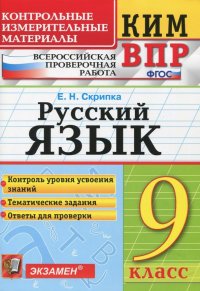 КОНТРОЛЬНЫЕ ИЗМЕРИТЕЛЬНЫЕ МАТЕРИАЛЫ

КИМ

ВСЕРОССИЙСКАЯ ПРОВЕРОЧНАЯ РАБОТА

ВПР

ФГОС

Е. Н. Скрипка

Русский

ЯЗЫК

Контроль уровня усвоения знаний

Тематические задания

Ответы для проверки

9

класс

ЭКЗАМЕН®